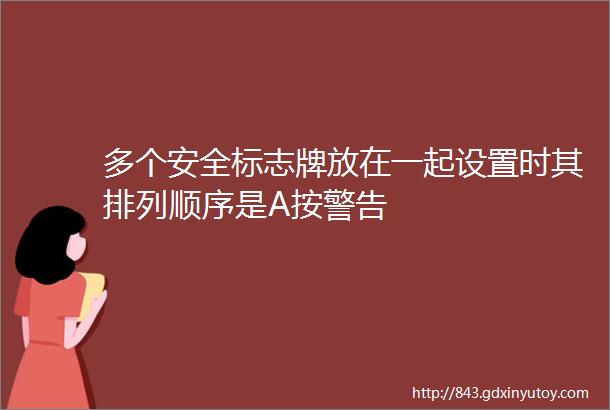 多个安全标志牌放在一起设置时其排列顺序是A按警告

http://843.gdxinyutoy.com